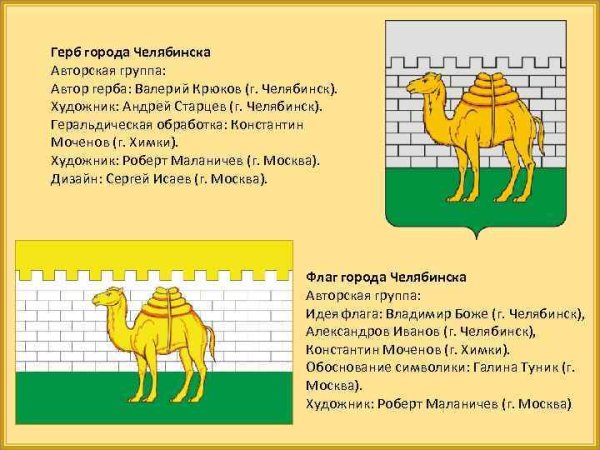 Герб города Челябинска
Авторская группа:
Автор герба: Валерий Крюков (г. Челябинск).
Художник: Андрей Старцев (г. Челябинск).
Геральдическая обработка: Константин Моченов (г. Химки).
Художник: Роберт Маланичев (г. Москва).
Дизайн: Сергей Исаев (г. Москва).

Флаг города Челябинска
Авторская группа:
Идея флага: Владимир Боже (г. Челябинск), Александров Иванов (г. Челябинск), Константин Моченов (г. Химки).
Обоснование символики: Галина Туник (г. Москва).
Художник: Роберт Маланичев (г. Москва)